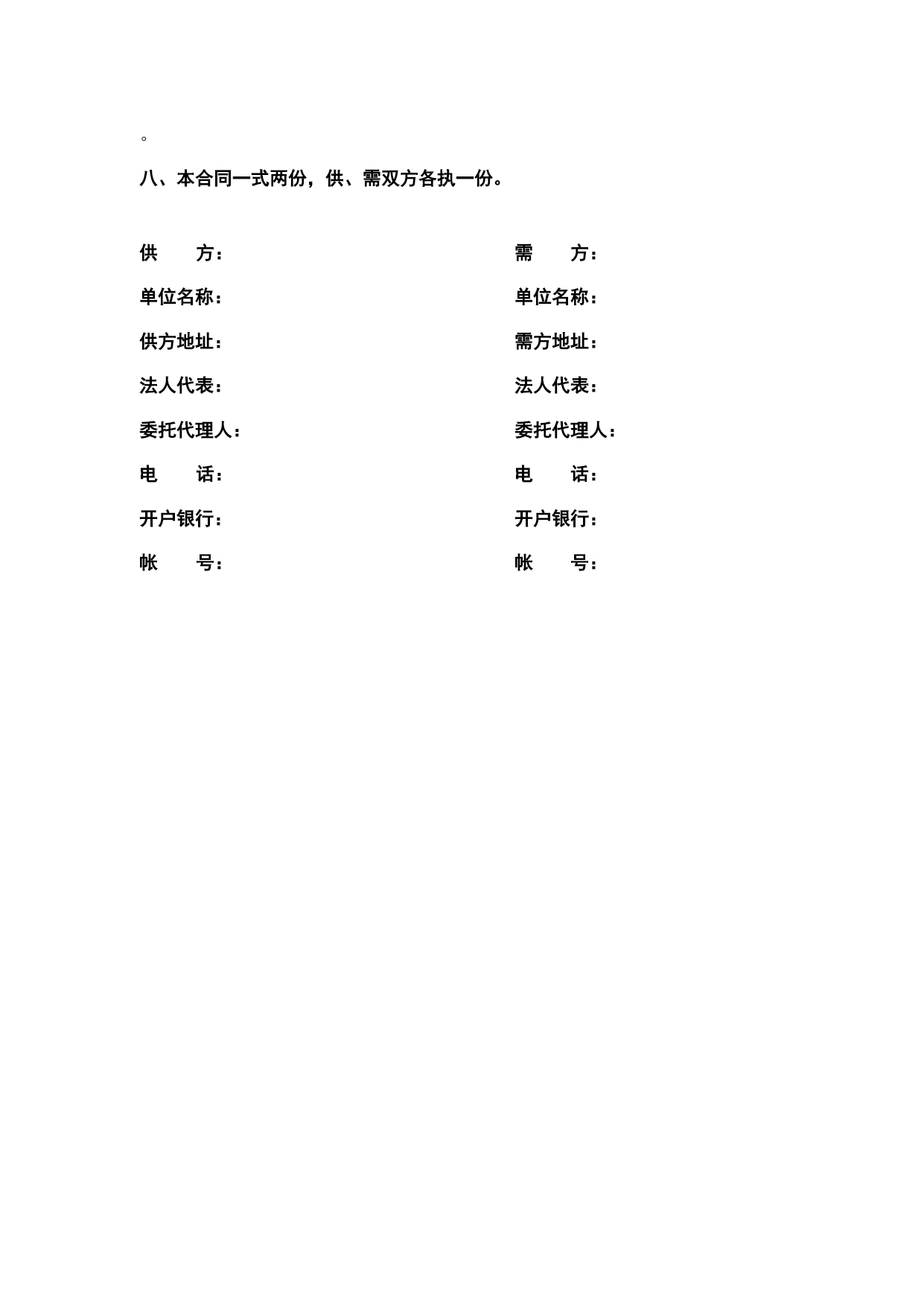 。

八、本合同一式两份，供、需双方各执一份。

供　　方：

单位名称：

供方地址：

法人代表：

委托代理人：

电　　话：

开户银行：

帐　　号：

需　　方：

单位名称：

需方地址：

法人代表：

委托代理人：

电　　话：

开户银行：

帐　　号：